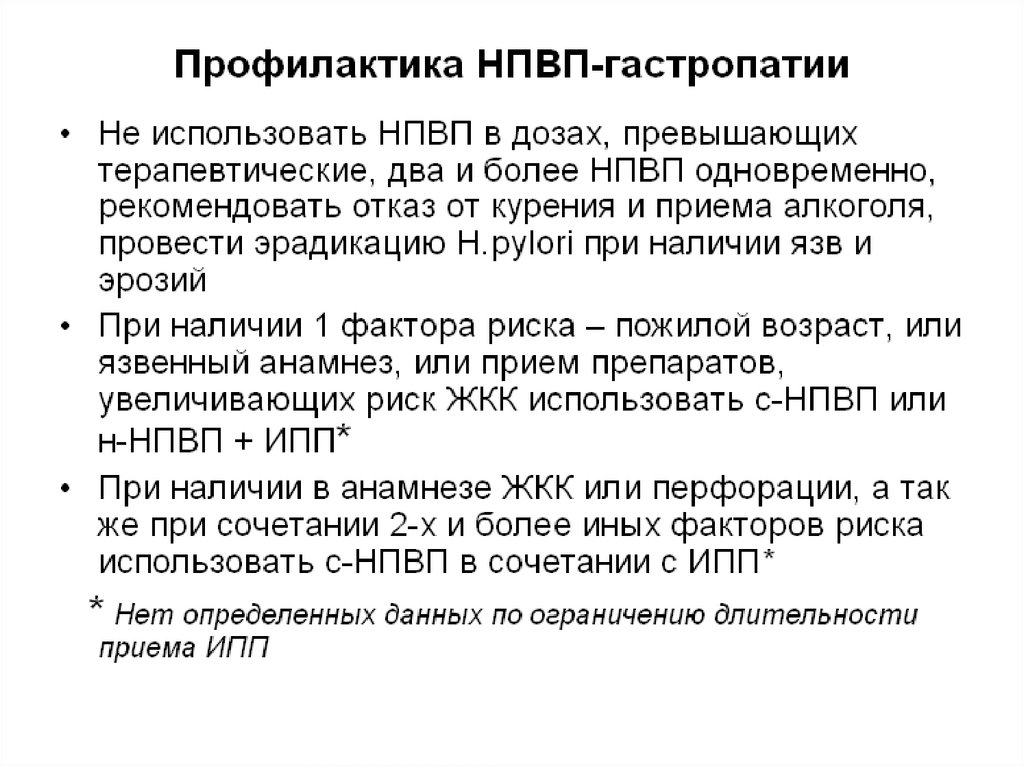 Профилактика НПВП-гастропатии

• Не использовать НПВП в дозах, превышающих терапевтические, два и более НПВП одновременно, рекомендовать отказ от курения и приема алкоголя, провести эрадикацию H.pylori при наличии язв и эрозий

• При наличии 1 фактора риска – пожилой возраст, или язвенный анамнез, или прием препаратов, увеличивающих риск ЖКК использовать с-НПВП или н-НПВП + ИПП*

• При наличии в анамнезе ЖКК или перфорации, а так же при сочетании 2-х и более иных факторов риска использовать с-НПВП в сочетании с ИПП*

* Нет определенных данных по ограничению длительности приема ИПП